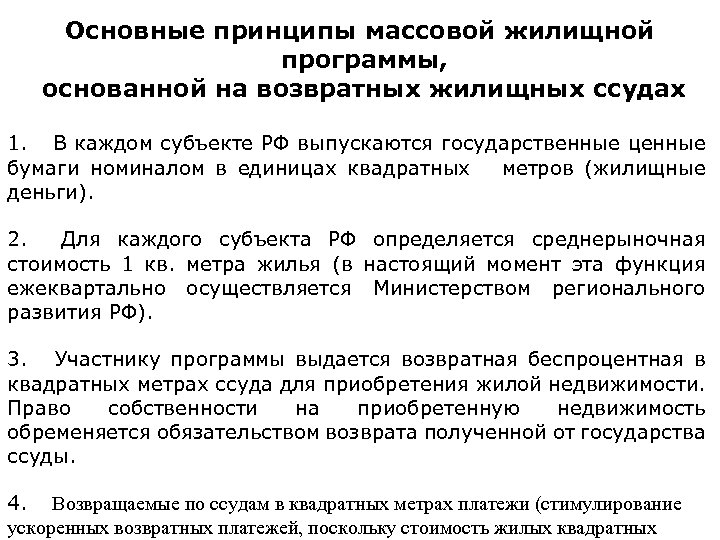 Основные принципы массовой жилищной программы,
основанной на возвратных жилищных ссудах

1. В каждом субъекте РФ выпускаются государственные ценные бумаги номиналом в единицах квадратных метров (жилищные деньги).

2. Для каждого субъекта РФ определяется среднерыночная стоимость 1 кв. метра жилья (в настоящий момент эта функция ежеквартально осуществляется Министерством регионального развития РФ).

3. Участнику программы выдается возвратная беспроцентная в квадратных метрах ссуда для приобретения жилой недвижимости. Право собственности на приобретенную недвижимость обременяется обязательством возврата полученной от государства ссуды.

4. Возвращаемые по ссудам в квадратных метрах платежи (стимулирование ускоренных возвратных платежей, поскольку стоимость жилых квадратных